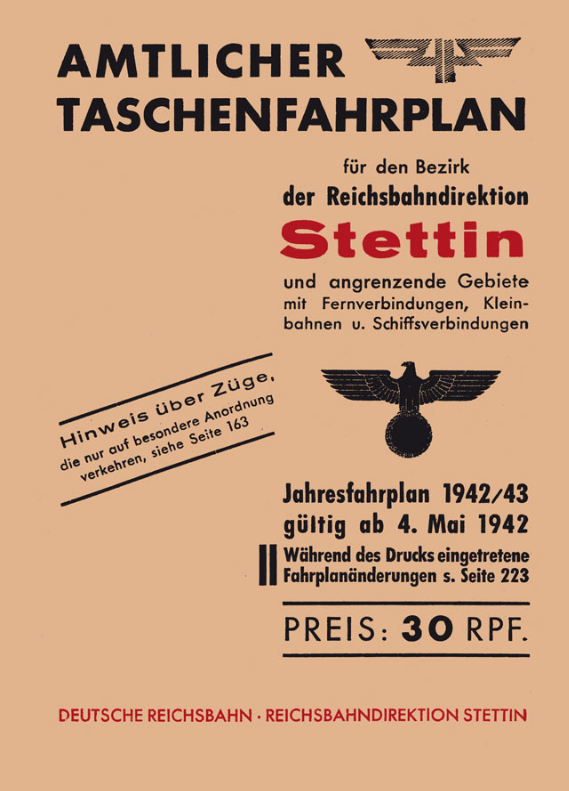 AMTLICHER TASCHENFAHRPLAN

für den Bezirk
der Reichsbahndirektion
Stettin
und angrenzende Gebiete mit Fernverbindungen, Kleinbahnen u. Schiffsverbindungen

Hinweis über Züge, die nur auf besondere Anordnung verkehren, siehe Seite 163

Jahresfahrplan 1942/43
gültig ab 4. Mai 1942

Während des Drucks eingetretene Fahrplanänderungen s. Seite 223

PREIS: 30 RPF.

DEUTSCHE REICHSBAHN · REICHSBAHNDIREKTION STETTIN